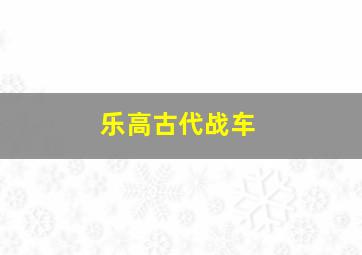 乐高古代战车